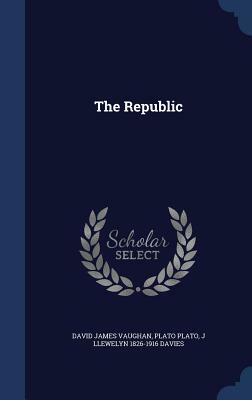 The Republic

Scholar SELECT

DAVID JAMES VAUGHAN, PLATO PLATO, J LLEWELYN 1826-1916 DAVIES